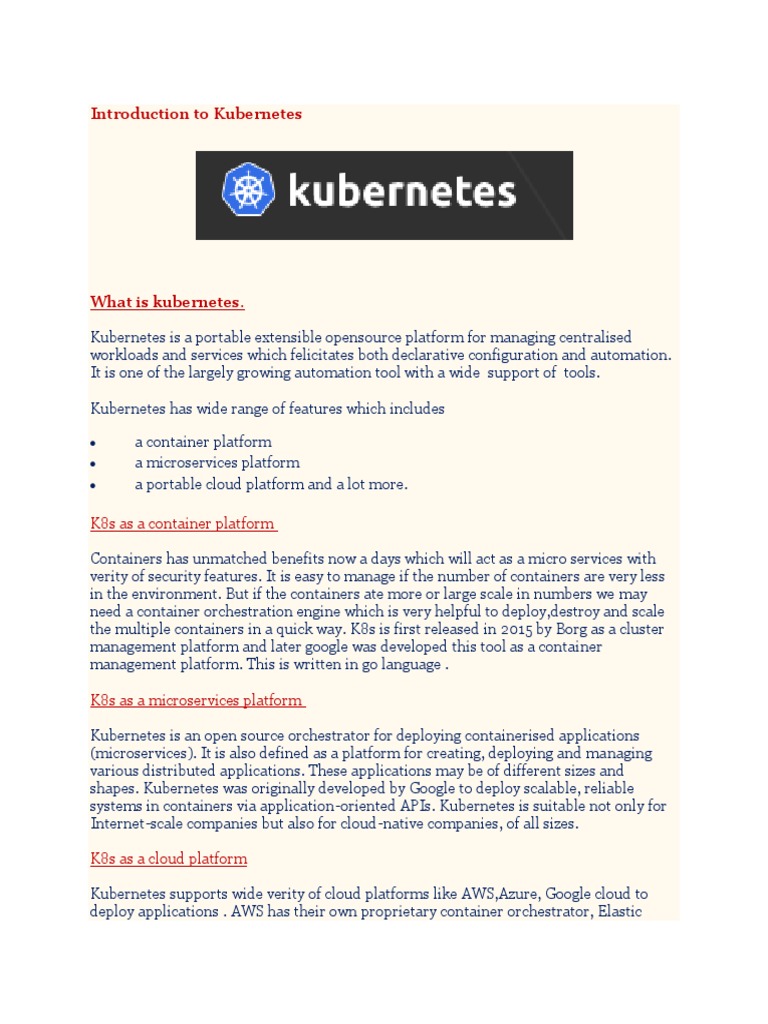 Introduction to Kubernetes

kubernetes

What is kubernetes.

Kubernetes is a portable extensible opensource platform for managing centralised workloads and services which felicitates both declarative configuration and automation. It is one of the largely growing automation tool with a wide support of tools.

Kubernetes has wide range of features which includes

• a container platform
• a microservices platform
• a portable cloud platform and a lot more.

K8s as a container platform

Containers has unmatched benefits now a days which will act as a micro services with verity of security features. It is easy to manage if the number of containers are very less in the environment. But if the containers ate more or large scale in numbers we may need a container orchestration engine which is very helpful to deploy,destroy and scale the multiple containers in a quick way. K8s is first released in 2015 by Borg as a cluster management platform and later google was developed this tool as a container management platform. This is written in go language .

K8s as a microservices platform

Kubernetes is an open source orchestrator for deploying containerised applications (microservices). It is also defined as a platform for creating, deploying and managing various distributed applications. These applications may be of different sizes and shapes. Kubernetes was originally developed by Google to deploy scalable, reliable systems in containers via application-oriented APIs. Kubernetes is suitable not only for Internet-scale companies but also for cloud-native companies, of all sizes.

K8s as a cloud platform

Kubernetes supports wide verity of cloud platforms like AWS,Azure, Google cloud to deploy applications . AWS has their own proprietary container orchestrator, Elastic